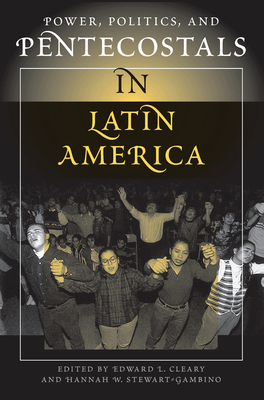 POWER, POLITICS, AND
PENTECOSTALS
IN
LATIN
AMERICA

EDITED BY EDWARD L. CLEARY
AND HANNAH W. STEWART-GAMBINO